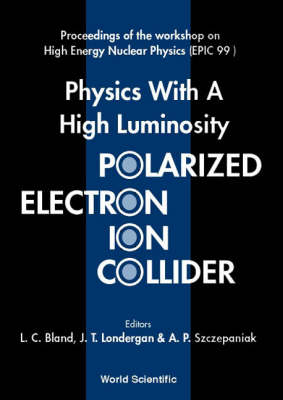 Proceedings of the workshop on High Energy Nuclear Physics (EPIC 99 )

Physics With A High Luminosity

POLARIZED ELECTRON ION COLLIDER

Editors
L. C. Bland, J. T. Londergan & A. P. Szczepaniak

World Scientific